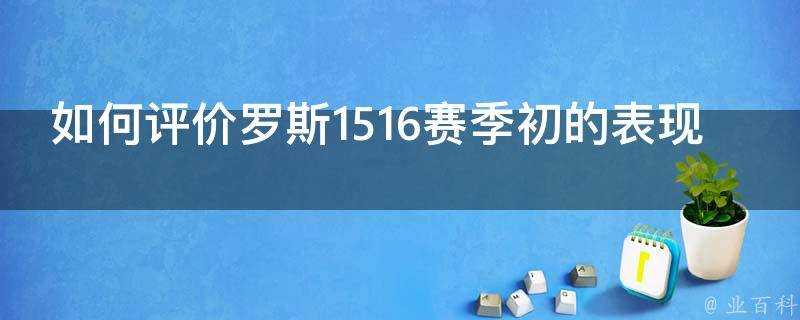 如何评价罗斯1516赛季初的表现

@ 业百科